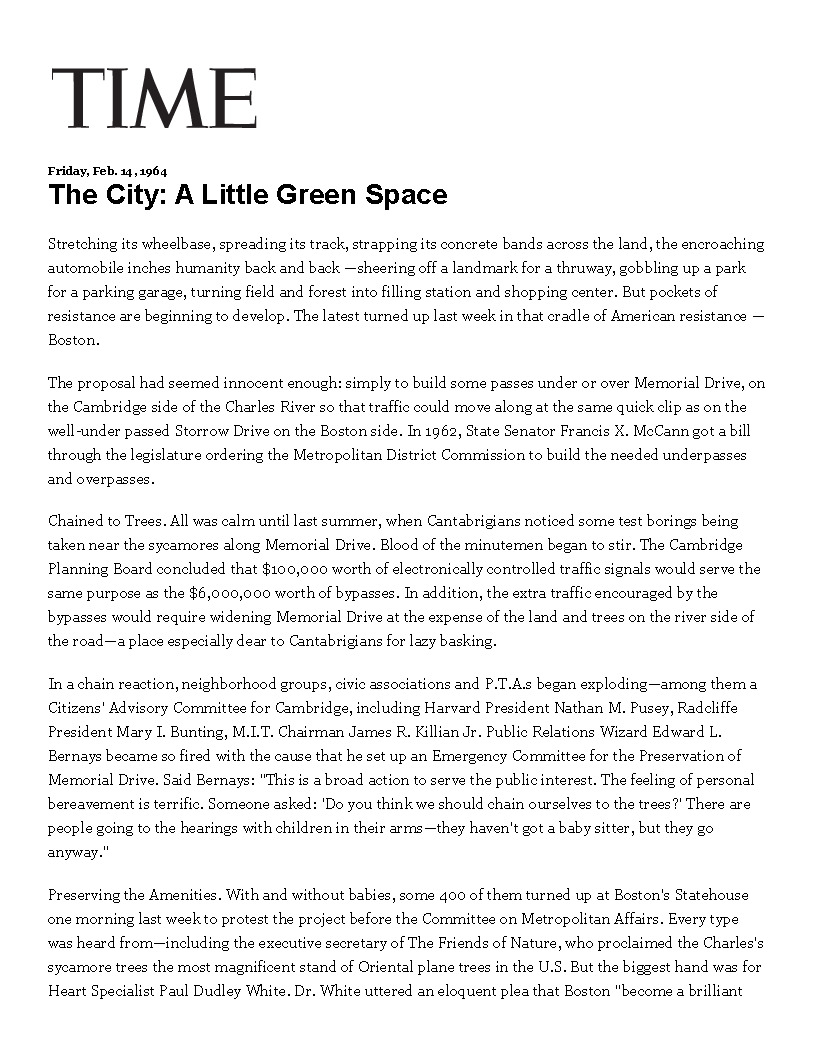 TIME

Friday, Feb. 14, 1964
The City: A Little Green Space

Stretching its wheelbase, spreading its track, strapping its concrete bands across the land, the encroaching automobile inches humanity back and back —sheering off a landmark for a thruway, gobbling up a park for a parking garage, turning field and forest into filling station and shopping center. But pockets of resistance are beginning to develop. The latest turned up last week in that cradle of American resistance — Boston.

The proposal had seemed innocent enough: simply to build some passes under or over Memorial Drive, on the Cambridge side of the Charles River so that traffic could move along at the same quick clip as on the well-under passed Storrow Drive on the Boston side. In 1962, State Senator Francis X. McCann got a bill through the legislature ordering the Metropolitan District Commission to build the needed underpasses and overpasses.

Chained to Trees. All was calm until last summer, when Cantabrigians noticed some test borings being taken near the sycamores along Memorial Drive. Blood of the minutemen began to stir. The Cambridge Planning Board concluded that $100,000 worth of electronically controlled traffic signals would serve the same purpose as the $6,000,000 worth of bypasses. In addition, the extra traffic encouraged by the bypasses would require widening Memorial Drive at the expense of the land and trees on the river side of the road—a place especially dear to Cantabrigians for lazy basking.

In a chain reaction, neighborhood groups, civic associations and P.T.A.s began exploding—among them a Citizens' Advisory Committee for Cambridge, including Harvard President Nathan M. Pusey, Radcliffe President Mary I. Bunting, M.I.T. Chairman James R. Killian Jr. Public Relations Wizard Edward L. Bernays became so fired with the cause that he set up an Emergency Committee for the Preservation of Memorial Drive. Said Bernays: "This is a broad action to serve the public interest. The feeling of personal bereavement is terrific. Someone asked: 'Do you think we should chain ourselves to the trees?' There are people going to the hearings with children in their arms—they haven't got a baby sitter, but they go anyway."

Preserving the Amenities. With and without babies, some 400 of them turned up at Boston's Statehouse one morning last week to protest the project before the Committee on Metropolitan Affairs. Every type was heard from—including the executive secretary of The Friends of Nature, who proclaimed the Charles's sycamore trees the most magnificent stand of Oriental plane trees in the U.S. But the biggest hand was for Heart Specialist Paul Dudley White. Dr. White uttered an eloquent plea that Boston "become a brilliant